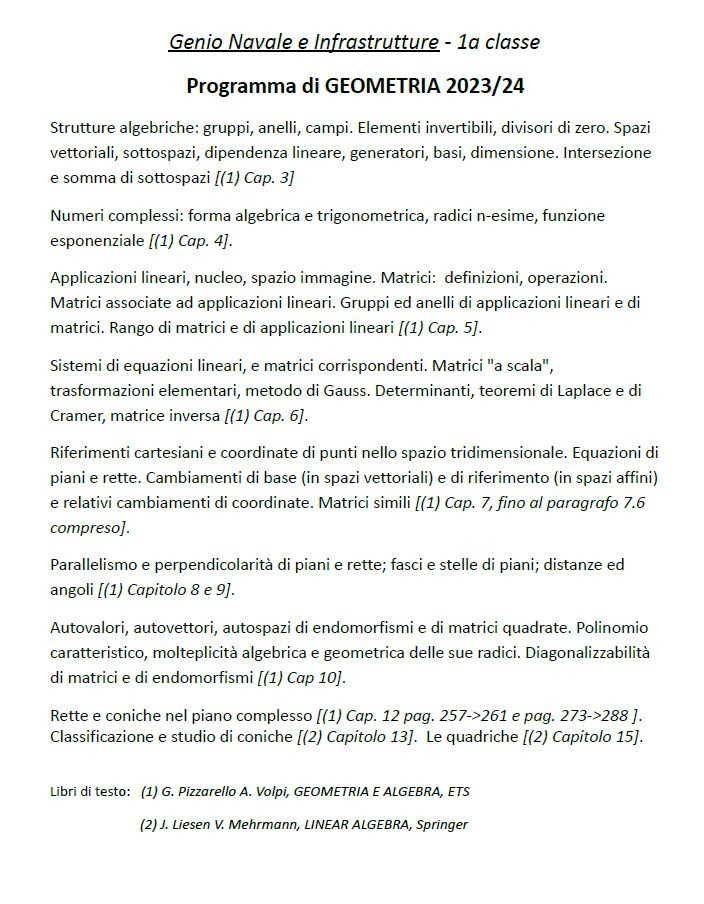 Genio Navale e Infrastrutture - 1a classe

Programma di GEOMETRIA 2023/24

Strutture algebriche: gruppi, anelli, campi. Elementi invertibili, divisori di zero. Spazi vettoriali, sottospazi, dipendenza lineare, generatori, basi, dimensione. Intersezione e somma di sottospazi [(1) Cap. 3]

Numeri complessi: forma algebrica e trigonometrica, radici n-esime, funzione esponenziale [(1) Cap. 4].

Applicazioni lineari, nucleo, spazio immagine. Matrici: definizioni, operazioni. Matrici associate ad applicazioni lineari. Gruppi ed anelli di applicazioni lineari e di matrici. Rango di matrici e di applicazioni lineari [(1) Cap. 5].

Sistemi di equazioni lineari, e matrici corrispondenti. Matrici "a scala", trasformazioni elementari, metodo di Gauss. Determinanti, teoremi di Laplace e di Cramer, matrice inversa [(1) Cap. 6].

Riferimenti cartesiani e coordinate di punti nello spazio tridimensionale. Equazioni di piani e rette. Cambiamenti di base (in spazi vettoriali) e di riferimento (in spazi affini) e relativi cambiamenti di coordinate. Matrici simili [(1) Cap. 7, fino al paragrafo 7.6 compreso].

Parallelismo e perpendicolarità di piani e rette; fasci e stelle di piani; distanze ed angoli [(1) Capitolo 8 e 9].

Autovalori, autovettori, autospazi di endomorfismi e di matrici quadrate. Polinomio caratteristico, molteplicità algebrica e geometrica delle sue radici. Diagonalizzabilità di matrici e di endomorfismi [(1) Cap 10].

Rette e coniche nel piano complesso [(1) Cap. 12 pag. 257->261 e pag. 273->288 ]. Classificazione e studio di coniche [(2) Capitolo 13]. Le quadriche [(2) Capitolo 15].

Libri di testo: (1) G. Pizzarello A. Volpi, GEOMETRIA E ALGEBRA, ETS

(2) J. Liesen V. Mehrmann, LINEAR ALGEBRA, Springer